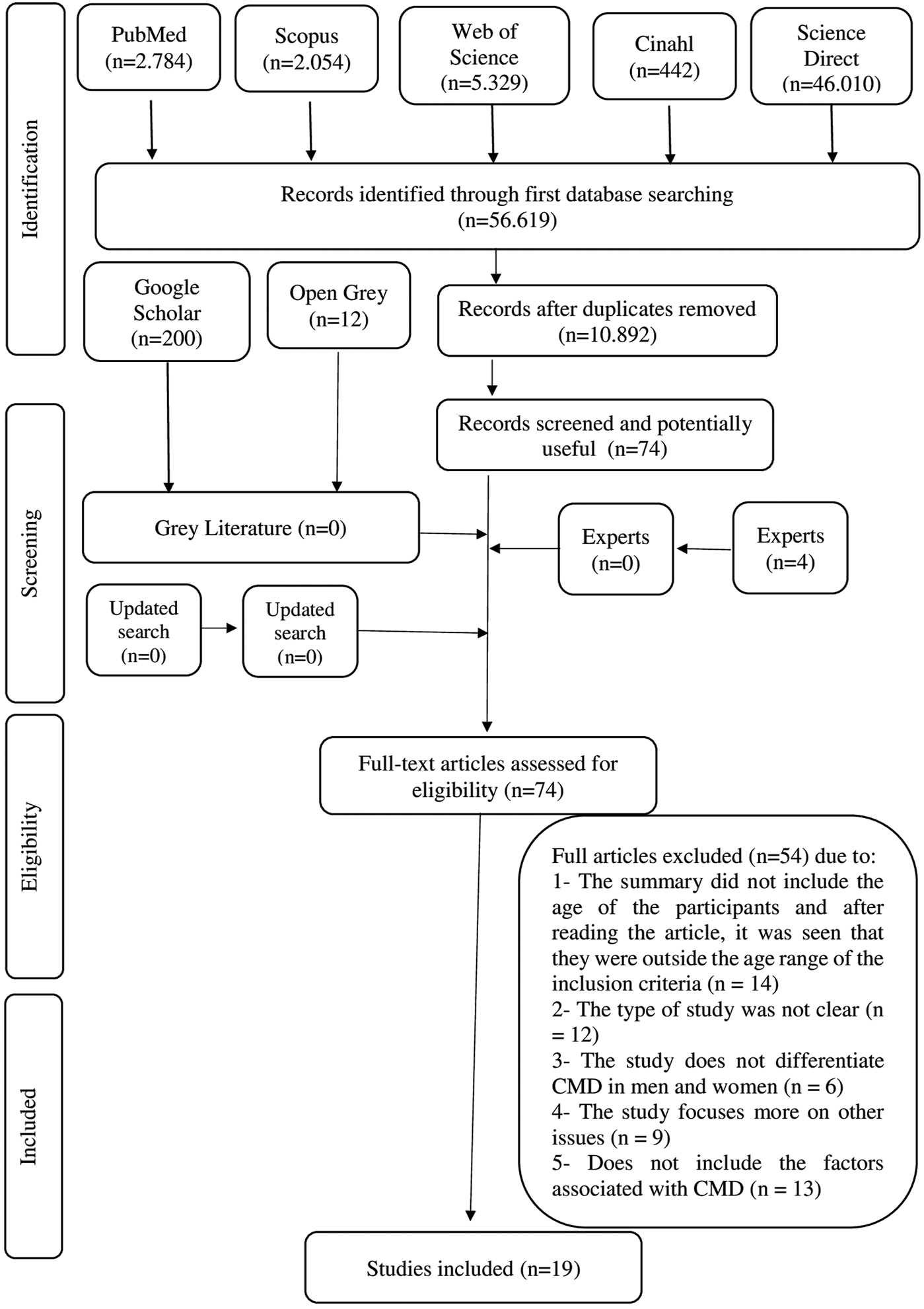 Identification

PubMed (n=2.784)

Scopus (n=2.054)

Web of Science (n=5.329)

Cinahl (n=442)

Science Direct (n=46.010)

Records identified through first database searching (n=56.619)

Google Scholar (n=200)

Open Grey (n=12)

Records after duplicates removed (n=10.892)

Screening

Records screened and potentially useful (n=74)

Grey Literature (n=0)

Experts (n=0)

Experts (n=4)

Updated search (n=0)

Updated search (n=0)

Eligibility

Full-text articles assessed for eligibility (n=74)

Full articles excluded (n=54) due to:
1- The summary did not include the age of the participants and after reading the article, it was seen that they were outside the age range of the inclusion criteria (n = 14)
2- The type of study was not clear (n = 12)
3- The study does not differentiate CMD in men and women (n = 6)
4- The study focuses more on other issues (n = 9)
5- Does not include the factors associated with CMD (n = 13)

Included

Studies included (n=19)